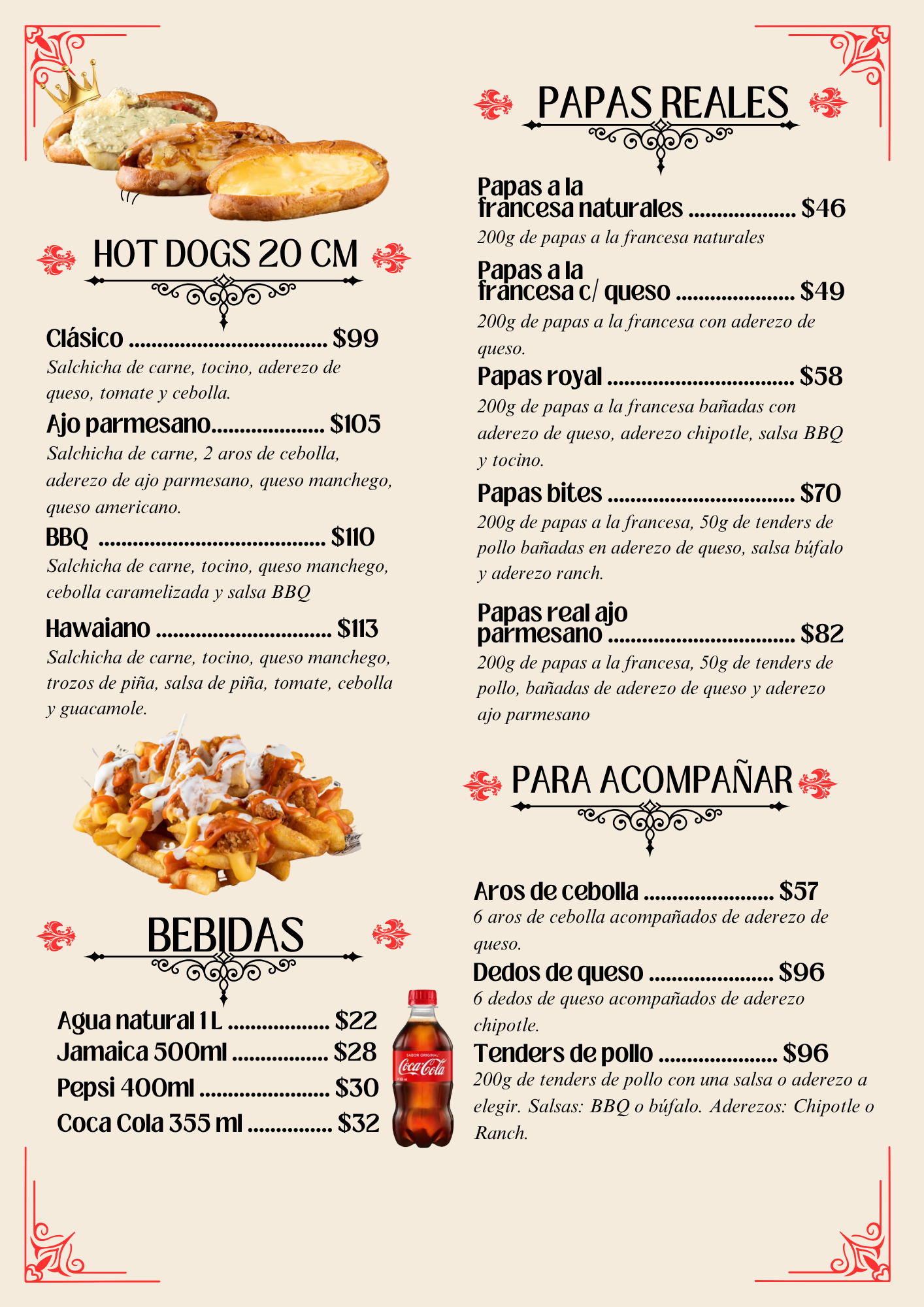 HOT DOGS 20 CM

Clásico $99
Salchicha de carne, tocino, aderezo de queso, tomate y cebolla.

Ajo parmesano $105
Salchicha de carne, 2 aros de cebolla, aderezo de ajo parmesano, queso manchego, queso americano.

BBQ $110
Salchicha de carne, tocino, queso manchego, cebolla caramelizada y salsa BBQ

Hawaiano $113
Salchicha de carne, tocino, queso manchego, trozos de piña, salsa de piña, tomate, cebolla y guacamole.

BEBIDAS

Agua natural 1 L $22
Jamaica 500ml $28
Pepsi 400ml $30
Coca Cola 355 ml $32

PAPAS REALES

Papas a la francesa naturales $46
200g de papas a la francesa naturales

Papas a la francesa c/ queso $49
200g de papas a la francesa con aderezo de queso.

Papas royal $58
200g de papas a la francesa bañadas con aderezo de queso, aderezo chipotle, salsa BBQ y tocino.

Papas bites $70
200g de papas a la francesa, 50g de tenders de pollo bañadas en aderezo de queso, salsa búfalo y aderezo ranch.

Papas real ajo parmesano $82
200g de papas a la francesa, 50g de tenders de pollo, bañadas de aderezo de queso y aderezo ajo parmesano

PARA ACOMPAÑAR

Aros de cebolla $57
6 aros de cebolla acompañados de aderezo de queso.

Dedos de queso $96
6 dedos de queso acompañados de aderezo chipotle.

Tenders de pollo $96
200g de tenders de pollo con una salsa o aderezo a elegir. Salsas: BBQ o búfalo. Aderezos: Chipotle o Ranch.